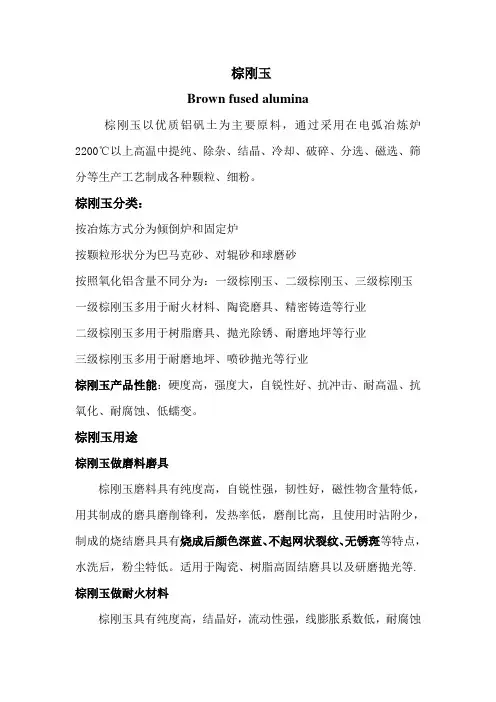 棕刚玉

Brown fused alumina

棕刚玉以优质铝矾土为主要原料，通过采用在电弧冶炼炉2200℃以上高温中提纯、除杂、结晶、冷却、破碎、分选、磁选、筛分等生产工艺制成各种颗粒、细粉。

棕刚玉分类：

按冶炼方式分为倾倒炉和固定炉

按颗粒形状分为巴马克砂、对辊砂和球磨砂

按照氧化铝含量不同分为：一级棕刚玉、二级棕刚玉、三级棕刚玉

一级棕刚玉多用于耐火材料、陶瓷磨具、精密铸造等行业

二级棕刚玉多用于树脂磨具、抛光除锈、耐磨地坪等行业

三级棕刚玉多用于耐磨地坪、喷砂抛光等行业

棕刚玉产品性能：硬度高，强度大，自锐性好、抗冲击、耐高温、抗氧化、耐腐蚀、低蠕变。

棕刚玉用途

棕刚玉做磨料磨具

棕刚玉磨料具有纯度高，自锐性强，韧性好，磁性物含量特低，用其制成的磨具磨削锋利，发热率低，磨削比高，且使用时沾附少，制成的烧结磨具具有烧成后颜色深蓝、不起网状裂纹、无锈斑等特点，水洗后，粉尘特低。适用于陶瓷、树脂高固结磨具以及研磨抛光等.

棕刚玉做耐火材料

棕刚玉具有纯度高，结晶好，流动性强，线膨胀系数低，耐腐蚀